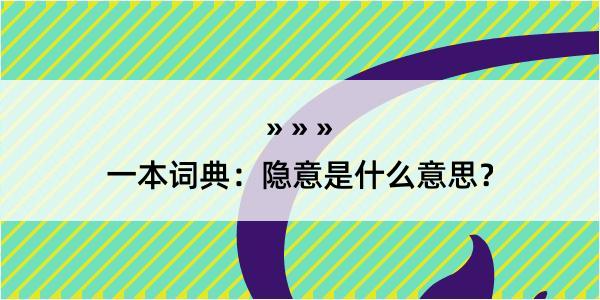 » » »
一本词典：隐意是什么意思？